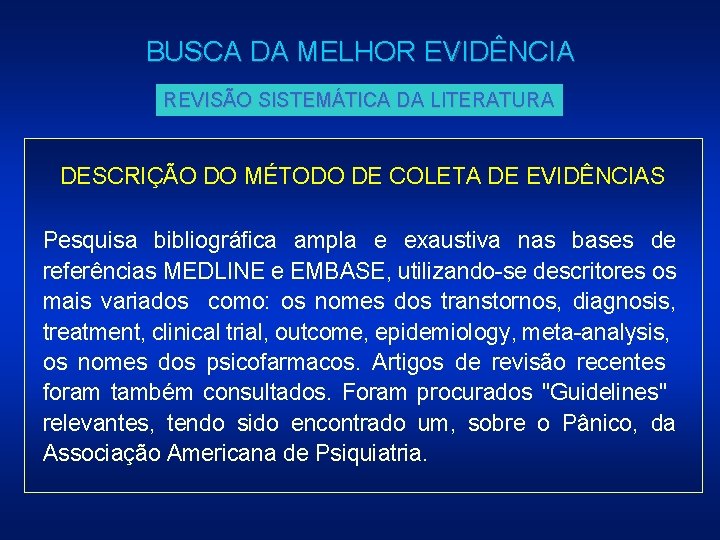 BUSCA DA MELHOR EVIDÊNCIA

REVISÃO SISTEMÁTICA DA LITERATURA

DESCRIÇÃO DO MÉTODO DE COLETA DE EVIDÊNCIAS

Pesquisa bibliográfica ampla e exaustiva nas bases de referências MEDLINE e EMBASE, utilizando-se descritores os mais variados como: os nomes dos transtornos, diagnosis, treatment, clinical trial, outcome, epidemiology, meta-analysis, os nomes dos psicofarmacos. Artigos de revisão recentes foram também consultados. Foram procurados "Guidelines" relevantes, tendo sido encontrado um, sobre o Pânico, da Associação Americana de Psiquiatria.